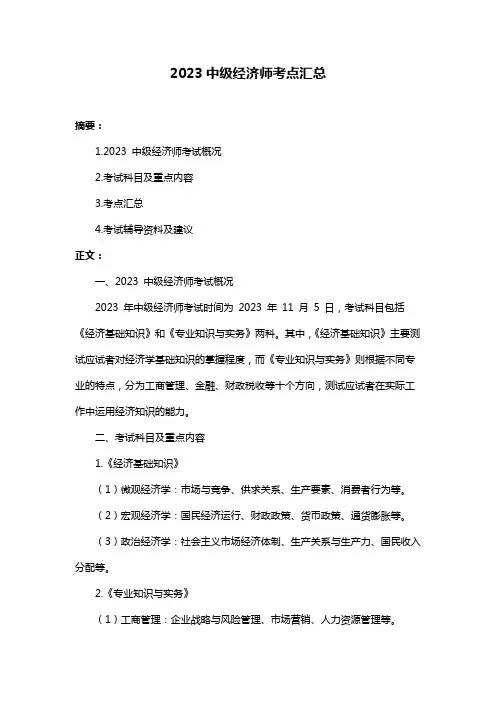 2023 中级经济师考点汇总

摘要：

1.2023 中级经济师考试概况

2.考试科目及重点内容

3.考点汇总

4.考试辅导资料及建议

正文：

一、2023 中级经济师考试概况

2023 年中级经济师考试时间为 2023 年 11 月 5 日，考试科目包括《经济基础知识》和《专业知识与实务》两科。其中，《经济基础知识》主要测试应试者对经济学基础知识的掌握程度，而《专业知识与实务》则根据不同专业的特点，分为工商管理、金融、财政税收等十个方向，测试应试者在实际工作中运用经济知识的能力。

二、考试科目及重点内容

1.《经济基础知识》

（1）微观经济学：市场与竞争、供求关系、生产要素、消费者行为等。

（2）宏观经济学：国民经济运行、财政政策、货币政策、通货膨胀等。

（3）政治经济学：社会主义市场经济体制、生产关系与生产力、国民收入分配等。

2.《专业知识与实务》

（1）工商管理：企业战略与风险管理、市场营销、人力资源管理等。